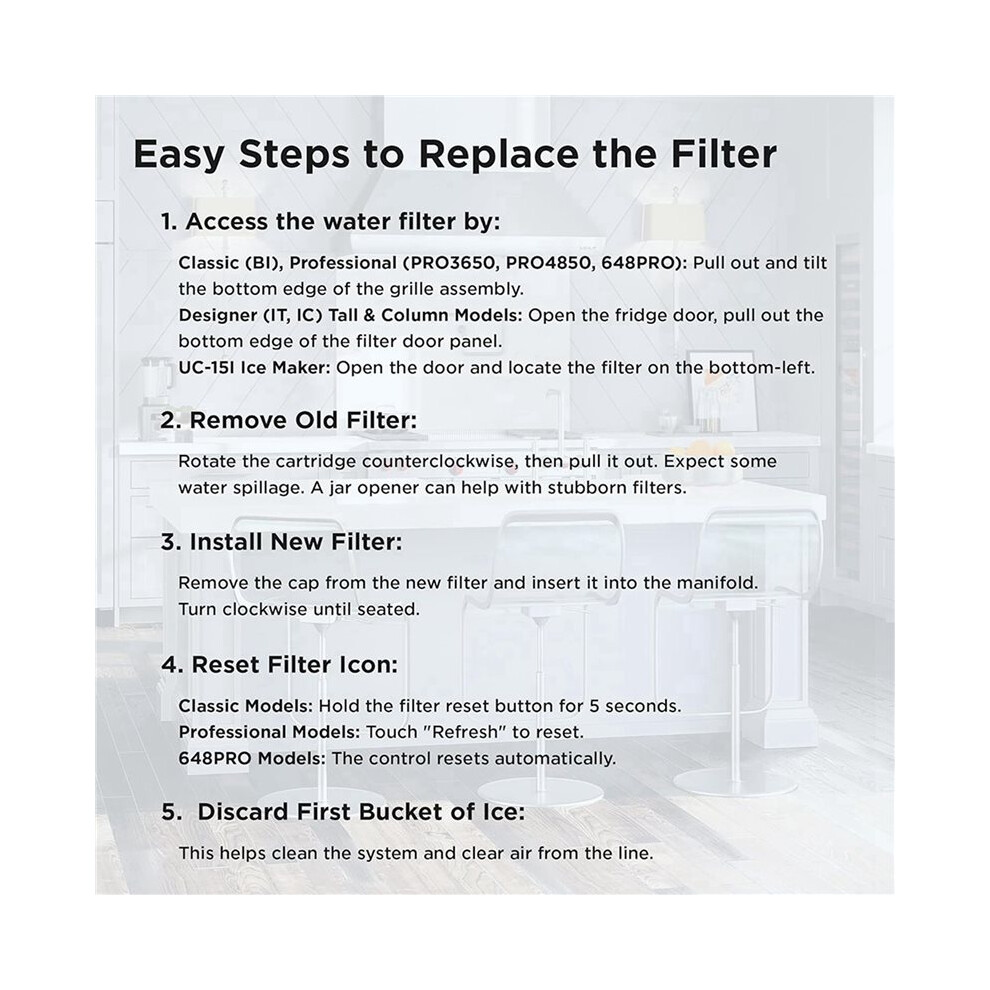 Easy Steps to Replace the Filter

1. Access the water filter by:

Classic (BI), Professional (PRO3650, PRO4850, 648PRO): Pull out and tilt the bottom edge of the grille assembly.
Designer (IT, IC) Tall & Column Models: Open the fridge door, pull out the bottom edge of the filter door panel.
UC-15I Ice Maker: Open the door and locate the filter on the bottom-left.

2. Remove Old Filter:

Rotate the cartridge counterclockwise, then pull it out. Expect some water spillage. A jar opener can help with stubborn filters.

3. Install New Filter:

Remove the cap from the new filter and insert it into the manifold. Turn clockwise until seated.

4. Reset Filter Icon:

Classic Models: Hold the filter reset button for 5 seconds.
Professional Models: Touch "Refresh" to reset.
648PRO Models: The control resets automatically.

5. Discard First Bucket of Ice:

This helps clean the system and clear air from the line.